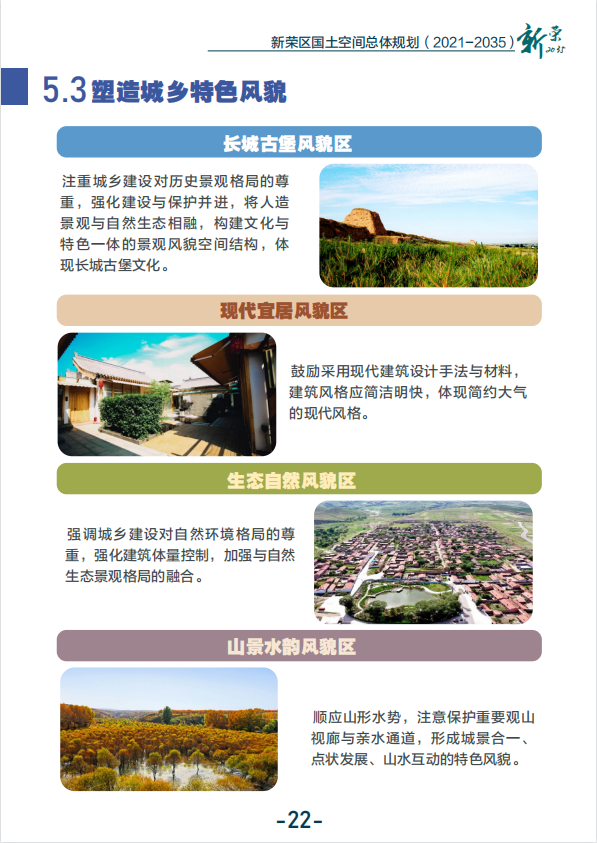 新荣区国土空间总体规划（2021-2035）新荣 2035

5.3 塑造城乡特色风貌

长城古堡风貌区

注重城乡建设对历史景观格局的尊重，强化建设与保护并进，将人造景观与自然生态相融，构建文化与特色一体的景观风貌空间结构，体现长城古堡文化。

现代宜居风貌区

鼓励采用现代建筑设计手法与材料，建筑风格应简洁明快，体现简约大气的现代风格。

生态自然风貌区

强调城乡建设对自然环境格局的尊重，强化建筑体量控制，加强与自然生态景观格局的融合。

山景水韵风貌区

顺应山形水势，注意保护重要观山视廊与亲水通道，形成城景合一、点状发展、山水互动的特色风貌。

-22-